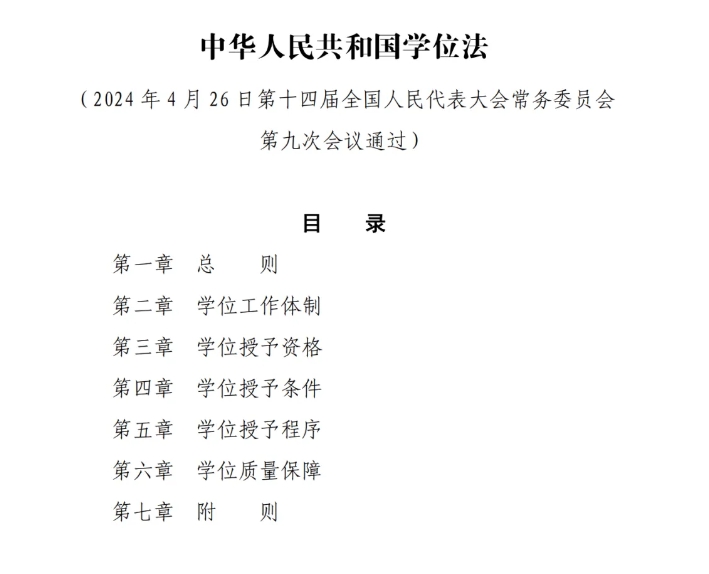 中华人民共和国学位法

（2024 年 4 月 26 日第十四届全国人民代表大会常务委员会第九次会议通过）

目　录

第一章　总　则

第二章　学位工作体制

第三章　学位授予资格

第四章　学位授予条件

第五章　学位授予程序

第六章　学位质量保障

第七章　附　则